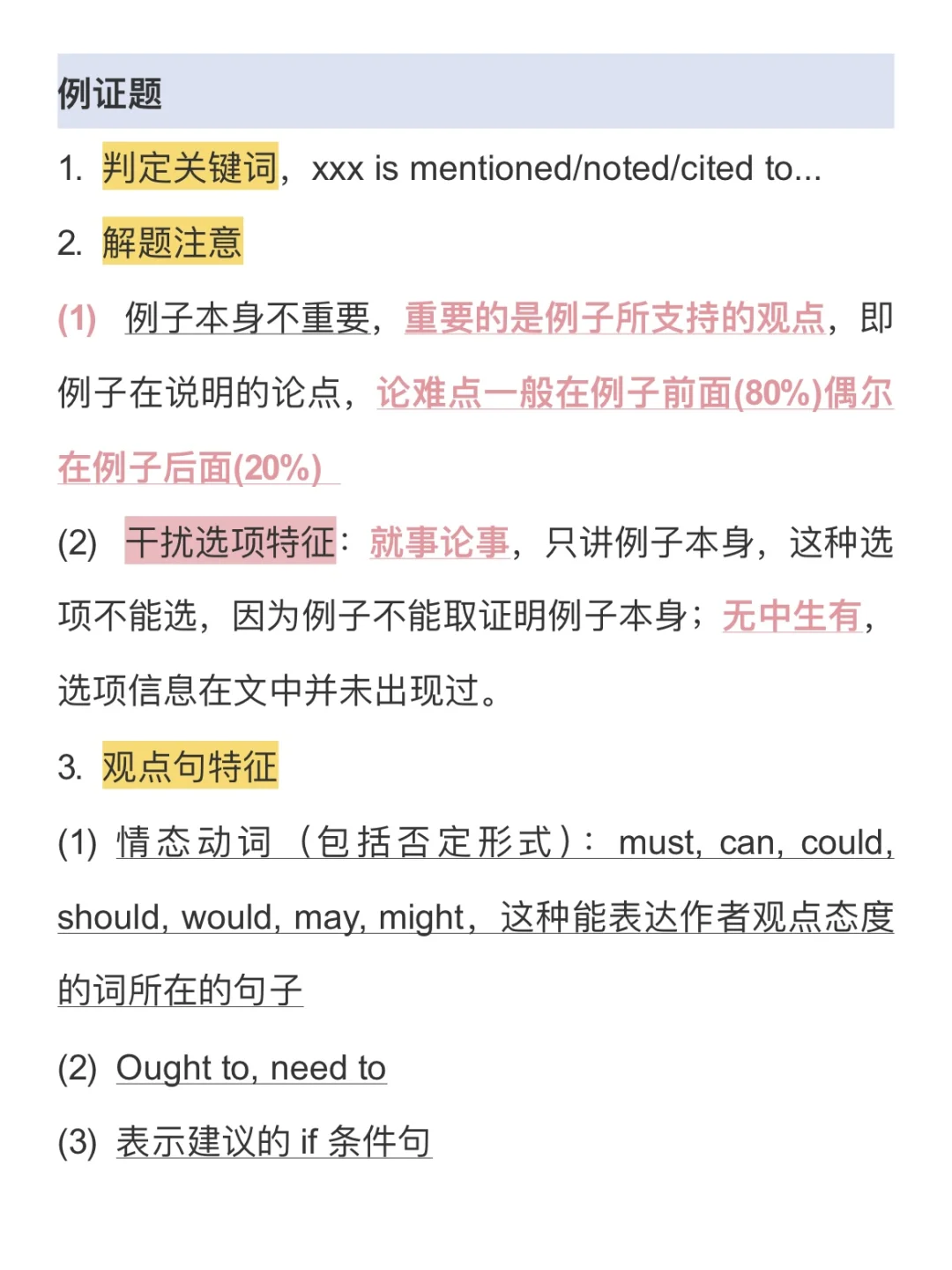 例证题

1. 判定关键词，xxx is mentioned/noted/cited to...

2. 解题注意

(1) 例子本身不重要，重要的是例子所支持的观点，即例子在说明的论点，论难点一般在例子前面(80%)偶尔在例子后面(20%)

(2) 干扰选项特征：就事论事，只讲例子本身，这种选项不能选，因为例子不能取证明例子本身；无中生有，选项信息在文中并未出现过。

3. 观点句特征

(1) 情态动词（包括否定形式）：must, can, could, should, would, may, might，这种能表达作者观点态度的词所在的句子

(2) Ought to, need to

(3) 表示建议的 if 条件句